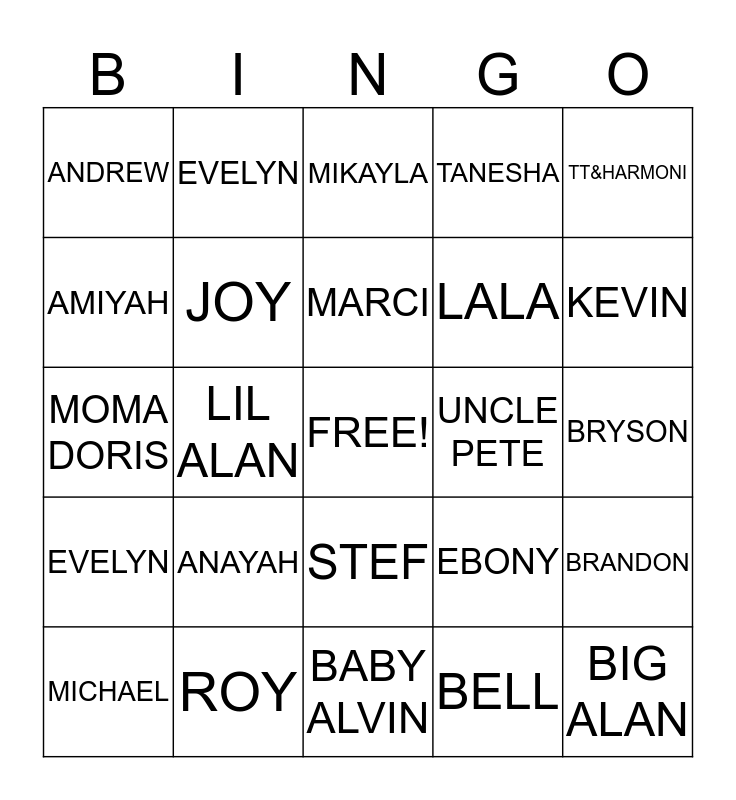 | B | I | N | G | O |
|---|---|---|---|---|
| ANDREW | EVELYN | MIKAYLA | TANESHA | TT&HARMONI |
| AMIYAH | JOY | MARCI | LALA | KEVIN |
| MOMA DORIS | LIL ALAN | FREE! | UNCLE PETE | BRYSON |
| EVELYN | ANAYAH | STEF | EBONY | BRANDON |
| MICHAEL | ROY | BABY ALVIN | BELL | BIG ALAN |